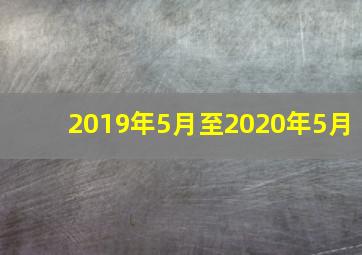 2019年5月至2020年5月